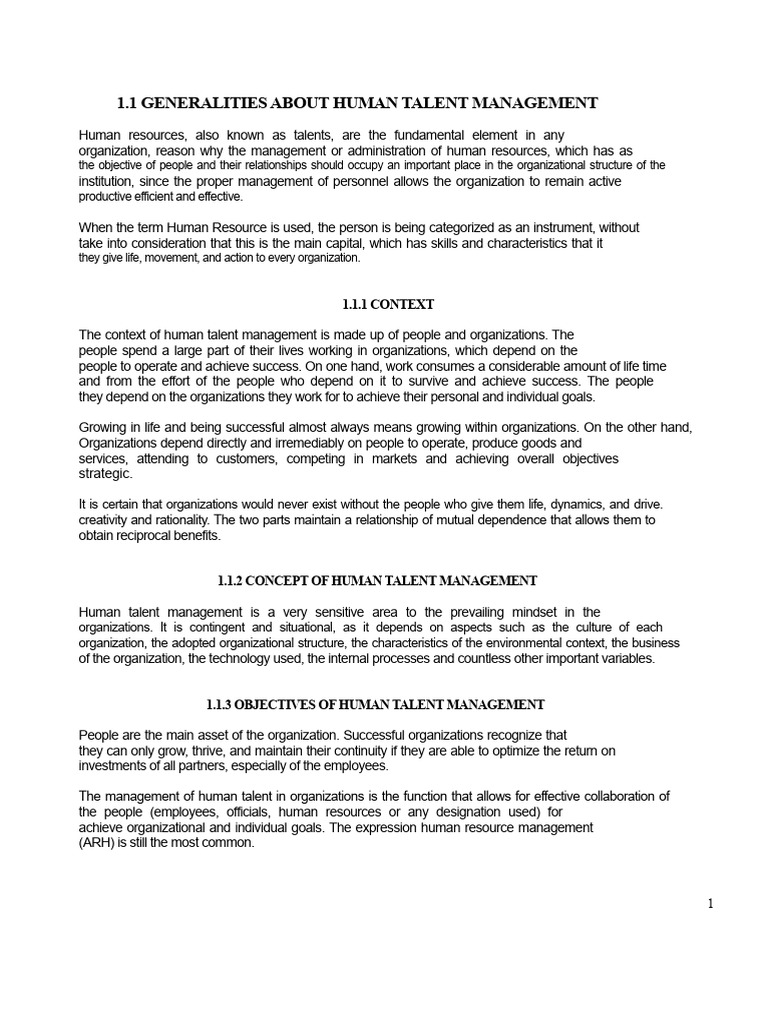 1.1 GENERALITIES ABOUT HUMAN TALENT MANAGEMENT

Human resources, also known as talents, are the fundamental element in any organization, reason why the management or administration of human resources, which has as the objective of people and their relationships should occupy an important place in the organizational structure of the institution, since the proper management of personnel allows the organization to remain active productive efficient and effective.

When the term Human Resource is used, the person is being categorized as an instrument, without take into consideration that this is the main capital, which has skills and characteristics that it they give life, movement, and action to every organization.

1.1.1 CONTEXT

The context of human talent management is made up of people and organizations. The people spend a large part of their lives working in organizations, which depend on the people to operate and achieve success. On one hand, work consumes a considerable amount of life time and from the effort of the people who depend on it to survive and achieve success. The people they depend on the organizations they work for to achieve their personal and individual goals.

Growing in life and being successful almost always means growing within organizations. On the other hand, Organizations depend directly and irremediably on people to operate, produce goods and services, attending to customers, competing in markets and achieving overall objectives strategic.

It is certain that organizations would never exist without the people who give them life, dynamics, and drive. creativity and rationality. The two parts maintain a relationship of mutual dependence that allows them to obtain reciprocal benefits.

1.1.2 CONCEPT OF HUMAN TALENT MANAGEMENT

Human talent management is a very sensitive area to the prevailing mindset in the organizations. It is contingent and situational, as it depends on aspects such as the culture of each organization, the adopted organizational structure, the characteristics of the environmental context, the business of the organization, the technology used, the internal processes and countless other important variables.

1.1.3 OBJECTIVES OF HUMAN TALENT MANAGEMENT

People are the main asset of the organization. Successful organizations recognize that they can only grow, thrive, and maintain their continuity if they are able to optimize the return on investments of all partners, especially of the employees.

The management of human talent in organizations is the function that allows for effective collaboration of the people (employees, officials, human resources or any designation used) for achieve organizational and individual goals. The expression human resource management (ARH) is still the most common.

1